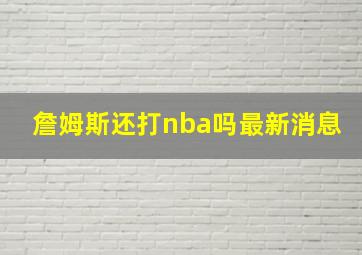 詹姆斯还打nba吗最新消息